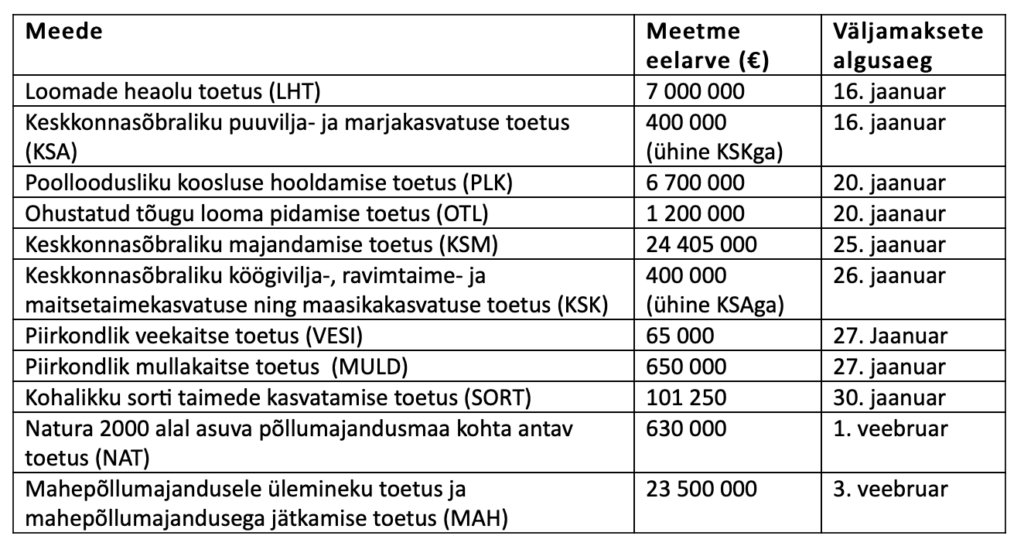 | Meede | Meetme eelarve (€) | Väljamaksete algusaeg |
|---|---|---|
| Loomade heaolu toetus (LHT) | 7 000 000 | 16. jaanuar |
| Keskkonnasõbraliku puuvilja- ja marjakasvatuse toetus (KSA) | 400 000 (ühine KSKga) | 16. jaanuar |
| Poolloodusliku koosluse hooldamise toetus (PLK) | 6 700 000 | 20. jaanuar |
| Ohustatud tõugu looma pidamise toetus (OTL) | 1 200 000 | 20. jaanaur |
| Keskkonnasõbraliku majandamise toetus (KSM) | 24 405 000 | 25. jaanuar |
| Keskkonnasõbraliku köögivilja-, ravimtaime- ja maitsetaimekasvatuse ning maasikakasvatuse toetus (KSK) | 400 000 (ühine KSAga) | 26. jaanuar |
| Piirkondlik veekaitse toetus (VESI) | 65 000 | 27. Jaanuar |
| Piirkondlik mullakaitse toetus (MULD) | 650 000 | 27. jaanuar |
| Kohalikku sorti taimede kasvatamise toetus (SORT) | 101 250 | 30. jaanuar |
| Natura 2000 alal asuva põllumajandusmaa kohta antav toetus (NAT) | 630 000 | 1. veebruar |
| Mahepõllumajandusele ülemineku toetus ja mahepõllumajandusega jätkamise toetus (MAH) | 23 500 000 | 3. veebruar |